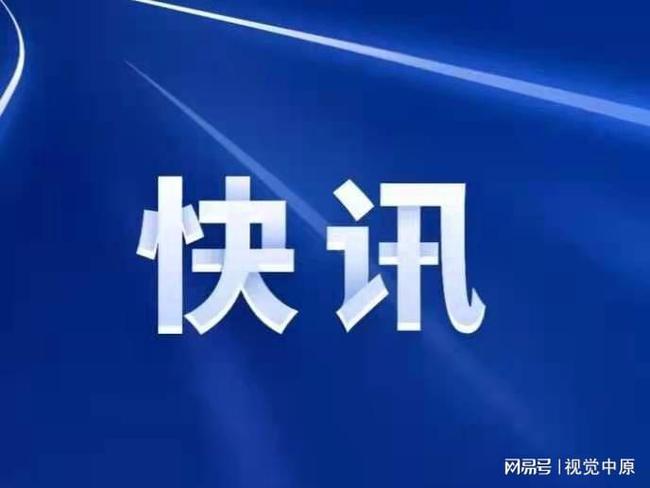 快讯

网易号 | 视觉中原